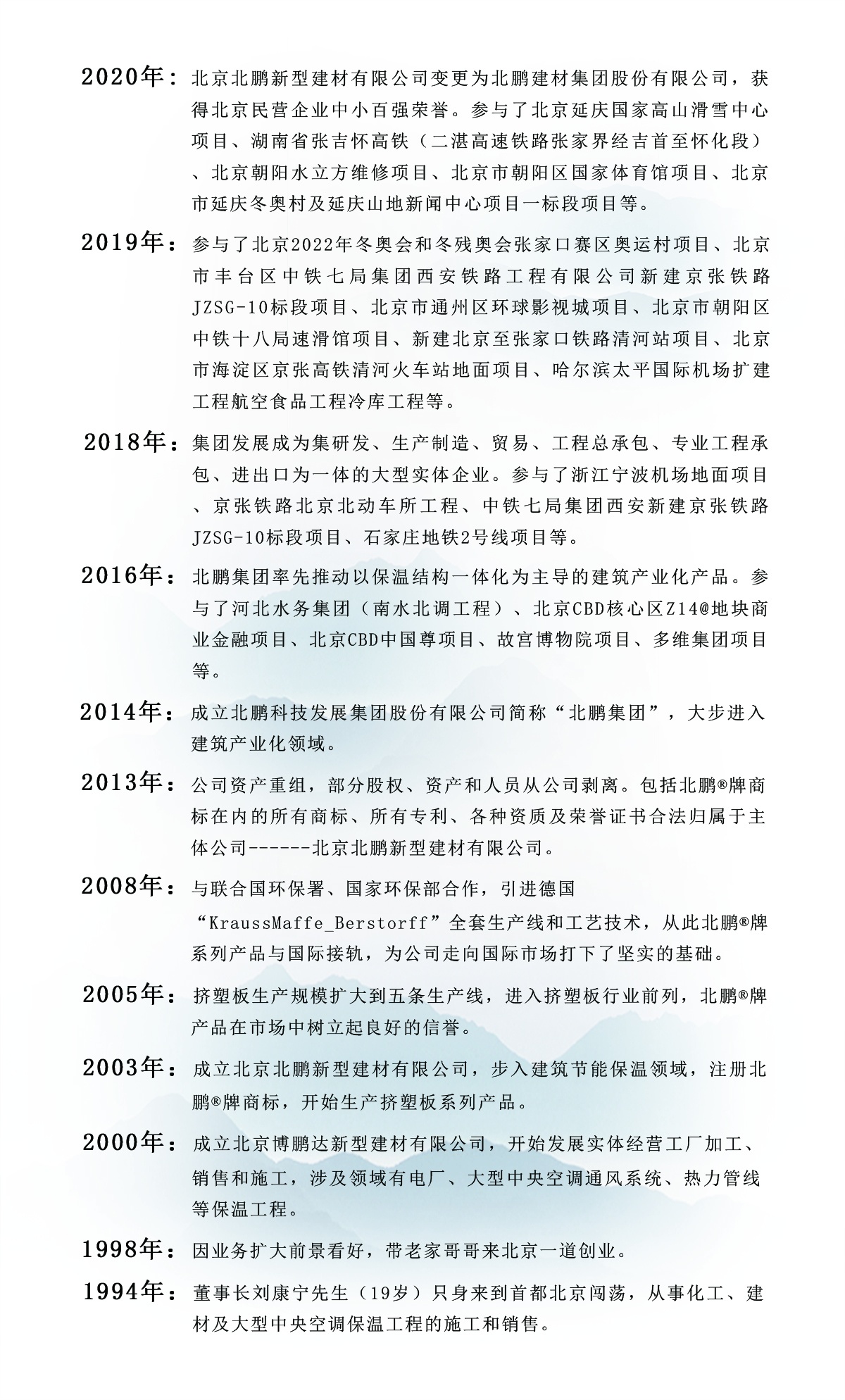 2020年：北京北鹏新型建材有限公司变更为北鹏建材集团股份有限公司，获得北京民营企业中小百强荣誉。参与了北京延庆国家高山滑雪中心项目、湖南省张吉怀高铁（二湛高速铁路张家界经吉首至怀化段）、北京朝阳水立方维修项目、北京市朝阳区国家体育馆项目、北京市延庆冬奥村及延庆山地新闻中心项目一标段项目等。

2019年：参与了北京2022年冬奥会和冬残奥会张家口赛区奥运村项目、北京市丰台区中铁七局集团西安铁路工程有限公司新建京张铁路JZSG-10标段项目、北京市通州区环球影视城项目、北京市朝阳区中铁十八局速滑馆项目、新建北京至张家口铁路清河站项目、北京市海淀区京张高铁清河火车站地面项目、哈尔滨太平国际机场扩建工程航空食品工程冷库工程等。

2018年：集团发展成为集研发、生产制造、贸易、工程总承包、专业工程承包、进出口为一体的大型实体企业。参与了浙江宁波机场地面项目、京张铁路北京北动车所工程、中铁七局集团西安新建京张铁路JZSG-10标段项目、石家庄地铁2号线项目等。

2016年：北鹏集团率先推动以保温结构一体化为主导的建筑产业化产品。参与了河北水务集团（南水北调工程）、北京CBD核心区Z14@地块商业金融项目、北京CBD中国尊项目、故宫博物院项目、多维集团项目等。

2014年：成立北鹏科技发展集团股份有限公司简称“北鹏集团”，大步进入建筑产业化领域。

2013年：公司资产重组，部分股权、资产和人员从公司剥离。包括北鹏®牌商标在内的所有商标、所有专利、各种资质及荣誉证书合法归属于主体公司------北京北鹏新型建材有限公司。

2008年：与联合国环保署、国家环保部合作，引进德国“KraussMaffe_Berstorff”全套生产线和工艺技术，从此北鹏®牌系列产品与国际接轨，为公司走向国际市场打下了坚实的基础。

2005年：挤塑板生产规模扩大到五条生产线，进入挤塑板行业前列，北鹏®牌产品在市场中树立起良好的信誉。

2003年：成立北京北鹏新型建材有限公司，步入建筑节能保温领域，注册北鹏®牌商标，开始生产挤塑板系列产品。

2000年：成立北京博鹏达新型建材有限公司，开始发展实体经营工厂加工、销售和施工，涉及领域有电厂、大型中央空调通风系统、热力管线等保温工程。

1998年：因业务扩大前景看好，带老家哥哥来北京一道创业。

1994年：董事长刘康宁先生（19岁）只身来到首都北京闯荡，从事化工、建材及大型中央空调保温工程的施工和销售。